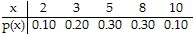 | x | 2 | 3 | 5 | 8 | 10 |
|---|---|---|---|---|---|
| p(x) | 0.10 | 0.20 | 0.30 | 0.30 | 0.10 |